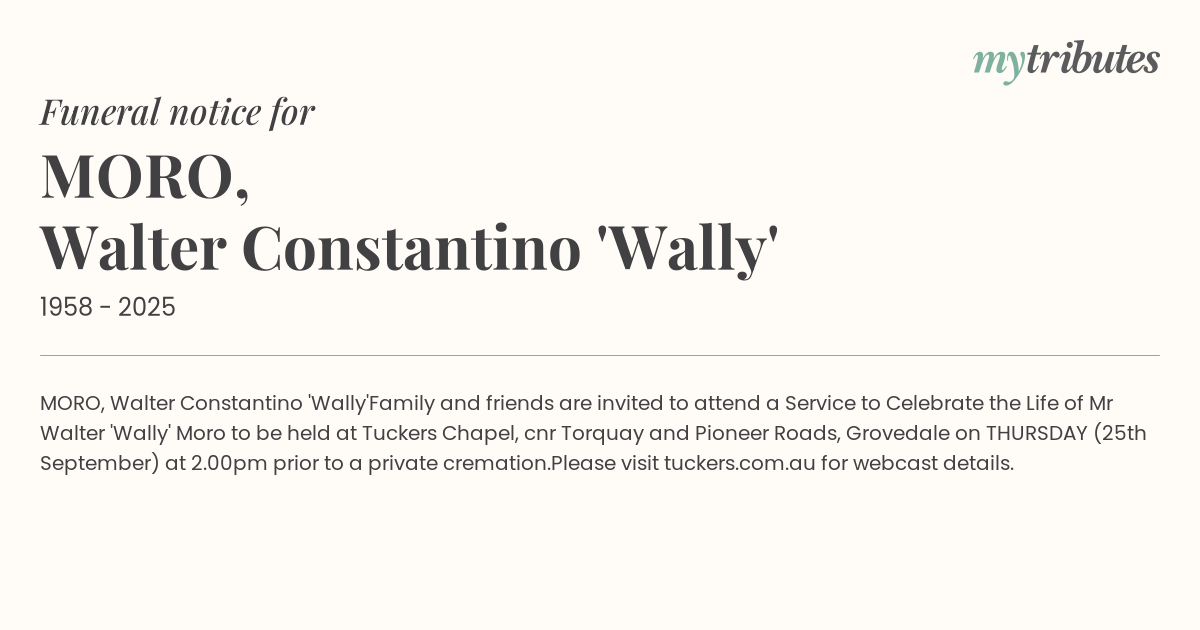 mytributes

Funeral notice for

MORO,
Walter Constantino 'Wally'

1958 - 2025

MORO, Walter Constantino 'Wally'Family and friends are invited to attend a Service to Celebrate the Life of Mr Walter 'Wally' Moro to be held at Tuckers Chapel, cnr Torquay and Pioneer Roads, Grovedale on THURSDAY (25th September) at 2.00pm prior to a private cremation.Please visit tuckers.com.au for webcast details.